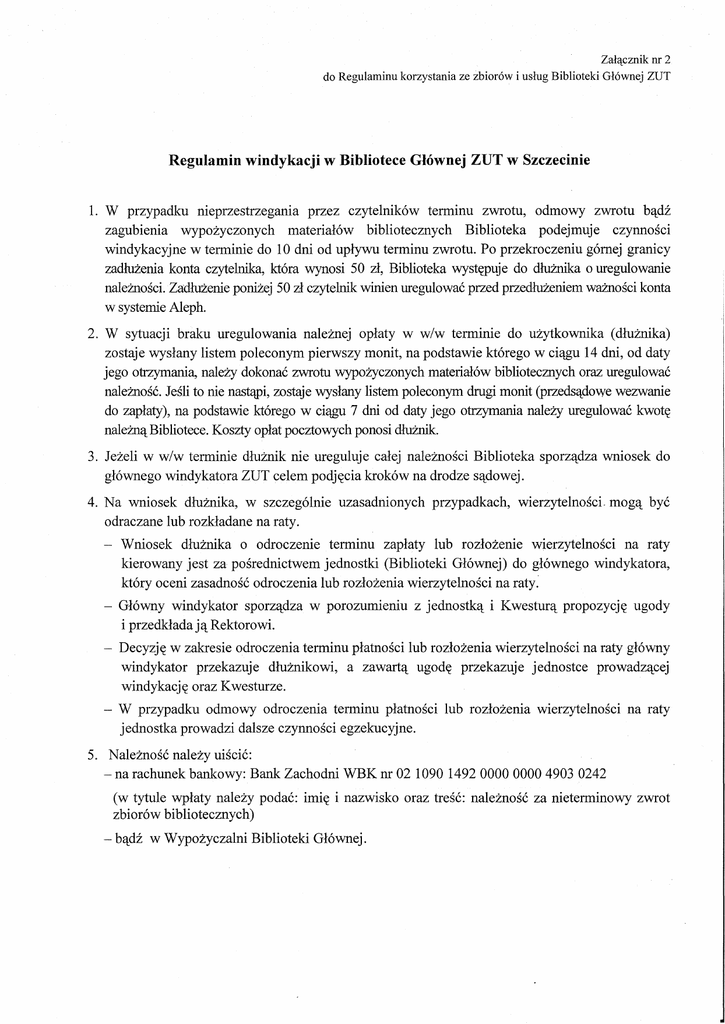 Załącznik nr 2
do Regulaminu korzystania ze zbiorów i usług Biblioteki Głównej ZUT

Regulamin windykacji w Bibliotece Głównej ZUT w Szczecinie

1. W przypadku nieprzestrzegania przez czytelników terminu zwrotu, odmowy zwrotu bądź zagubienia wypożyczonych materiałów bibliotecznych Biblioteka podejmuje czynności windykacyjne w terminie do 10 dni od upływu terminu zwrotu. Po przekroczeniu górnej granicy zadłużenia konta czytelnika, która wynosi 50 zł, Biblioteka występuje do dłużnika o uregulowanie należności. Zadłużenie poniżej 50 zł czytelnik winien uregulować przed przedłużeniem ważności konta w systemie Aleph.

2. W sytuacji braku uregulowania należnej opłaty w w/w terminie do użytkownika (dłużnika) zostaje wysłany listem poleconym pierwszy monit, na podstawie którego w ciągu 14 dni, od daty jego otrzymania, należy dokonać zwrotu wypożyczonych materiałów bibliotecznych oraz uregulować należność. Jeśli to nie nastąpi, zostaje wysłany listem poleconym drugi monit (przedsądowe wezwanie do zapłaty), na podstawie którego w ciągu 7 dni od daty jego otrzymania należy uregulować kwotę należną Bibliotece. Koszty opłat pocztowych ponosi dłużnik.

3. Jeżeli w w/w terminie dłużnik nie ureguluje całej należności Biblioteka sporządza wniosek do głównego windykatora ZUT celem podjęcia kroków na drodze sądowej.

4. Na wniosek dłużnika, w szczególnie uzasadnionych przypadkach, wierzytelności mogą być odraczane lub rozkładane na raty.
– Wniosek dłużnika o odroczenie terminu zapłaty lub rozłożenie wierzytelności na raty kierowany jest za pośrednictwem jednostki (Biblioteki Głównej) do głównego windykatora, który oceni zasadność odroczenia lub rozłożenia wierzytelności na raty.
– Główny windykator sporządza w porozumieniu z jednostką i Kwesturą propozycję ugody i przedkłada ją Rektorowi.
– Decyzję w zakresie odroczenia terminu płatności lub rozłożenia wierzytelności na raty główny windykator przekazuje dłużnikowi, a zawartą ugodę przekazuje jednostce prowadzącej windykację oraz Kwesturze.
– W przypadku odmowy odroczenia terminu płatności lub rozłożenia wierzytelności na raty jednostka prowadzi dalsze czynności egzekucyjne.

5. Należność należy uiścić:
– na rachunek bankowy: Bank Zachodni WBK nr 02 1090 1492 0000 0000 4903 0242
(w tytule wpłaty należy podać: imię i nazwisko oraz treść: należność za nieterminowy zwrot zbiorów bibliotecznych)
– bądź w Wypożyczalni Biblioteki Głównej.